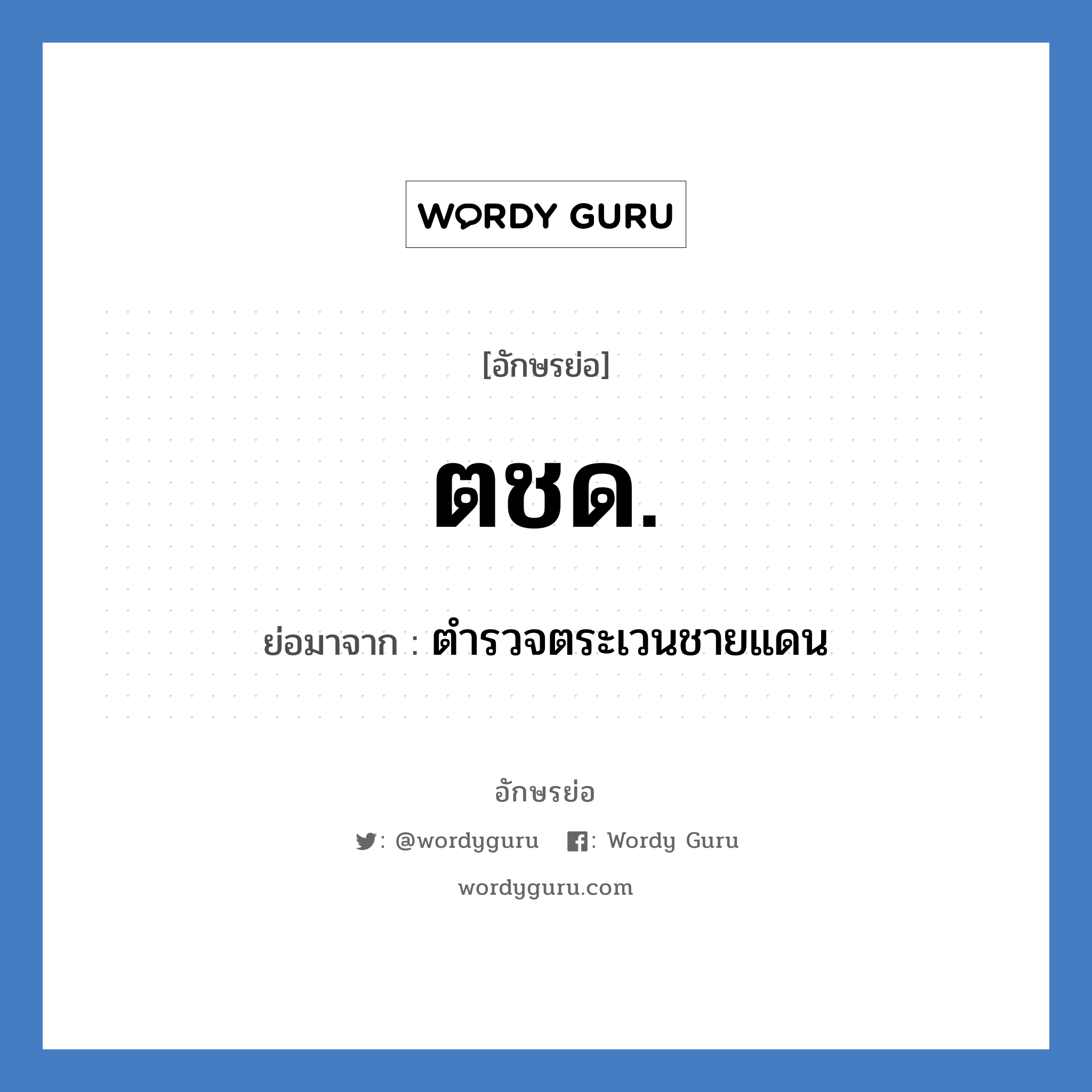 WORDY GURU

[อักษรย่อ]

ตชด.

ย่อมาจาก : ตำรวจตระเวนชายแดน

อักษรย่อ

: @wordyguru : Wordy Guru

wordyguru.com